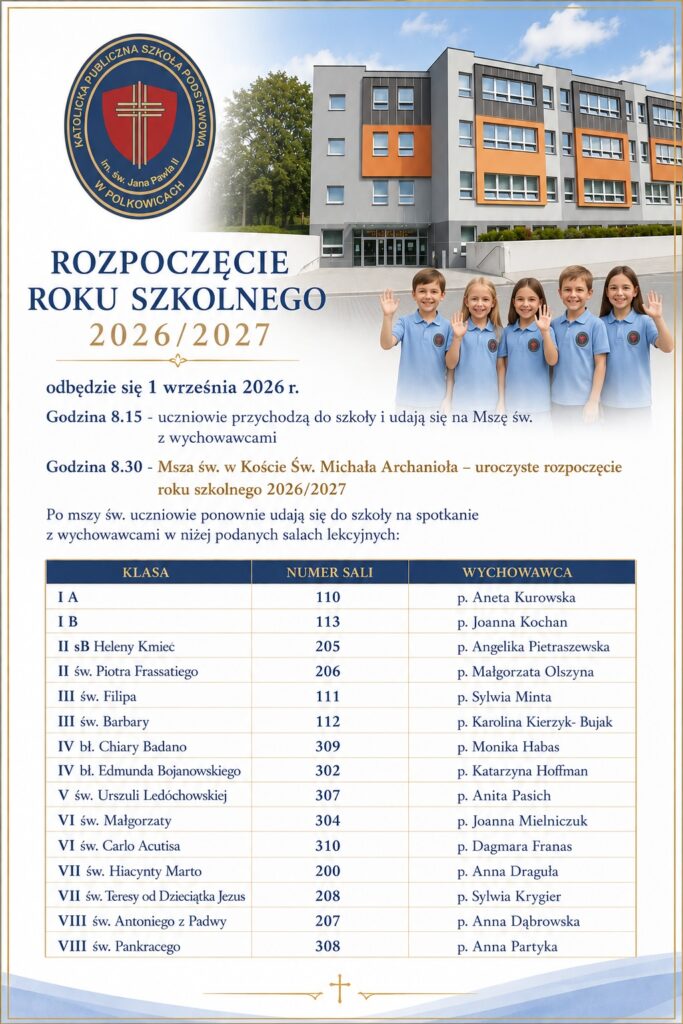 KATOLICKA PUBLICZNA SZKOŁA PODSTAWOWA im. św. Jana Pawła II W POLKOWICACH

ROZPOCZĘCIE ROKU SZKOLNEGO 2026/2027

odbędzie się 1 września 2026 r.

Godzina 8.15 - uczniowie przychodzą do szkoły i udają się na Mszę św. z wychowawcami

Godzina 8.30 - Msza św. w Koście Św. Michała Archanioła – uroczyste rozpoczęcie roku szkolnego 2026/2027

Po mszy św. uczniowie ponownie udają się do szkoły na spotkanie z wychowawcami w niżej podanych salach lekcyjnych:

| KLASA | NUMER SALI | WYCHOWAWCA |
|---|---|---|
| I A | 110 | p. Aneta Kurowska |
| I B | 113 | p. Joanna Kochan |
| II sB Heleny Kmieć | 205 | p. Angelika Pietraszewska |
| II św. Piotra Frassatiego | 206 | p. Małgorzata Olszyna |
| III św. Filipa | 111 | p. Sylwia Minta |
| III św. Barbary | 112 | p. Karolina Kierzyk- Bujak |
| IV bł. Chiary Badano | 309 | p. Monika Habas |
| IV bł. Edmunda Bojanowskiego | 302 | p. Katarzyna Hoffman |
| V św. Urszuli Ledóchowskiej | 307 | p. Anita Pasich |
| VI św. Małgorzaty | 304 | p. Joanna Mielniczuk |
| VI św. Carlo Acutisa | 310 | p. Dagmara Franas |
| VII św. Hiacynty Marto | 200 | p. Anna Draguła |
| VII św. Teresy od Dzieciątka Jezus | 208 | p. Sylwia Krygier |
| VIII św. Antoniego z Padwy | 207 | p. Anna Dąbrowska |
| VIII św. Pankracego | 308 | p. Anna Partyka |